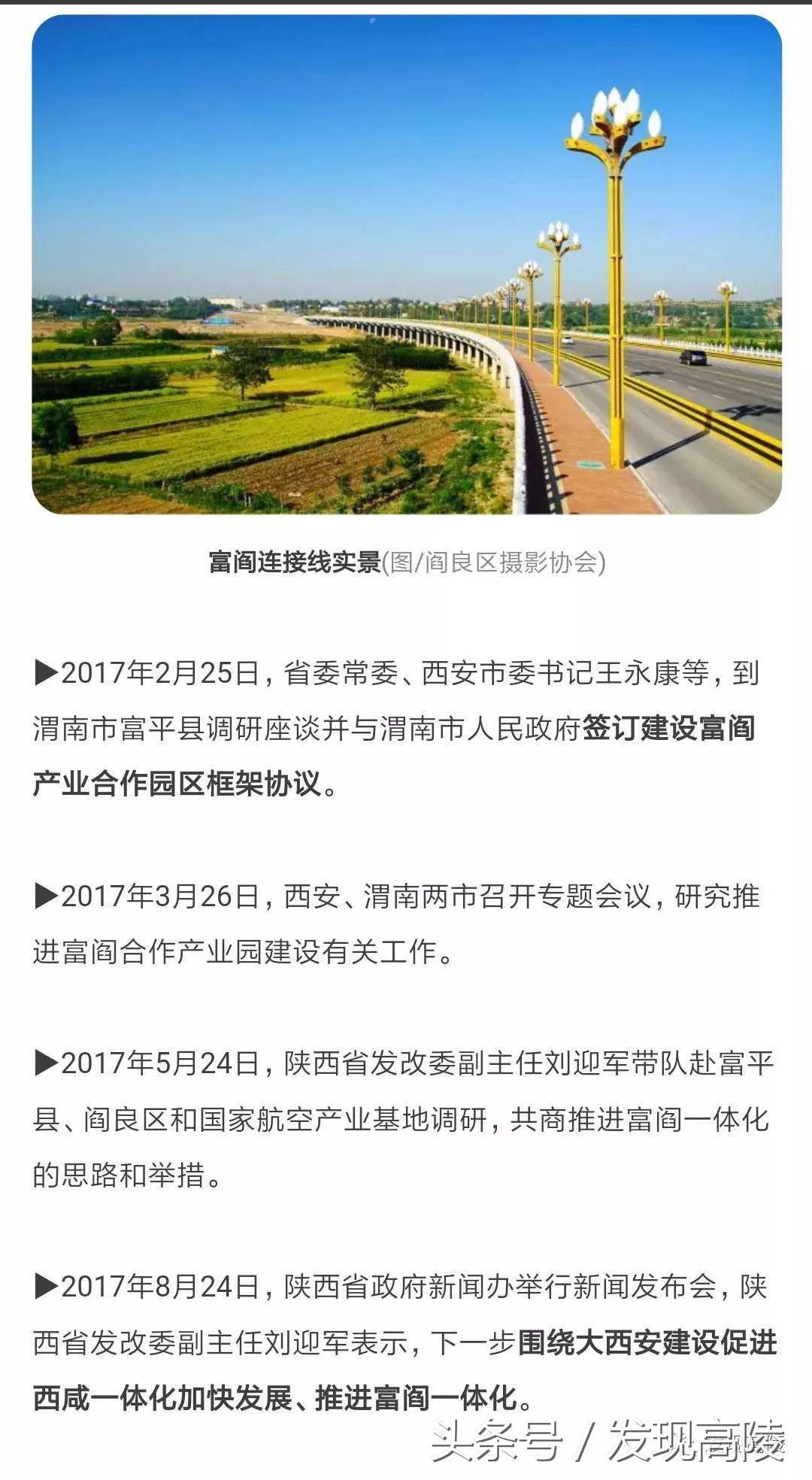 富阎连接线实景(图/阎良区摄影协会)

▶2017年2月25日，省委常委、西安市委书记王永康等，到渭南市富平县调研座谈并与渭南市人民政府签订建设富阎产业合作园区框架协议。

▶2017年3月26日，西安、渭南两市召开专题会议，研究推进富阎合作产业园建设有关工作。

▶2017年5月24日，陕西省发改委副主任刘迎军带队赴富平县、阎良区和国家航空产业基地调研，共商推进富阎一体化的思路和举措。

▶2017年8月24日，陕西省政府新闻办举行新闻发布会，陕西省发改委副主任刘迎军表示，下一步围绕大西安建设促进西咸一体化加快发展、推进富阎一体化。

头条号 / 发现高陵